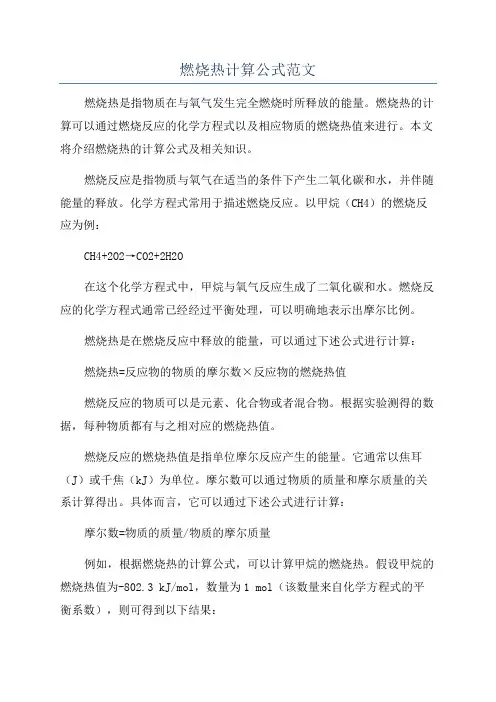 燃烧热计算公式范文

燃烧热是指物质在与氧气发生完全燃烧时所释放的能量。燃烧热的计算可以通过燃烧反应的化学方程式以及相应物质的燃烧热值来进行。本文将介绍燃烧热的计算公式及相关知识。

燃烧反应是指物质与氧气在适当的条件下产生二氧化碳和水，并伴随能量的释放。化学方程式常用于描述燃烧反应。以甲烷（CH4）的燃烧反应为例：

CH4+2O2→CO2+2H2O

在这个化学方程式中，甲烷与氧气反应生成了二氧化碳和水。燃烧反应的化学方程式通常已经经过平衡处理，可以明确地表示出摩尔比例。

燃烧热是在燃烧反应中释放的能量，可以通过下述公式进行计算：

燃烧热=反应物的物质的摩尔数×反应物的燃烧热值

燃烧反应的物质可以是元素、化合物或者混合物。根据实验测得的数据，每种物质都有与之相对应的燃烧热值。

燃烧反应的燃烧热值是指单位摩尔反应产生的能量。它通常以焦耳（J）或千焦（kJ）为单位。摩尔数可以通过物质的质量和摩尔质量的关系计算得出。具体而言，它可以通过下述公式进行计算：

摩尔数=物质的质量/物质的摩尔质量

例如，根据燃烧热的计算公式，可以计算甲烷的燃烧热。假设甲烷的燃烧热值为-802.3 kJ/mol，数量为1 mol（该数量来自化学方程式的平衡系数），则可得到以下结果：